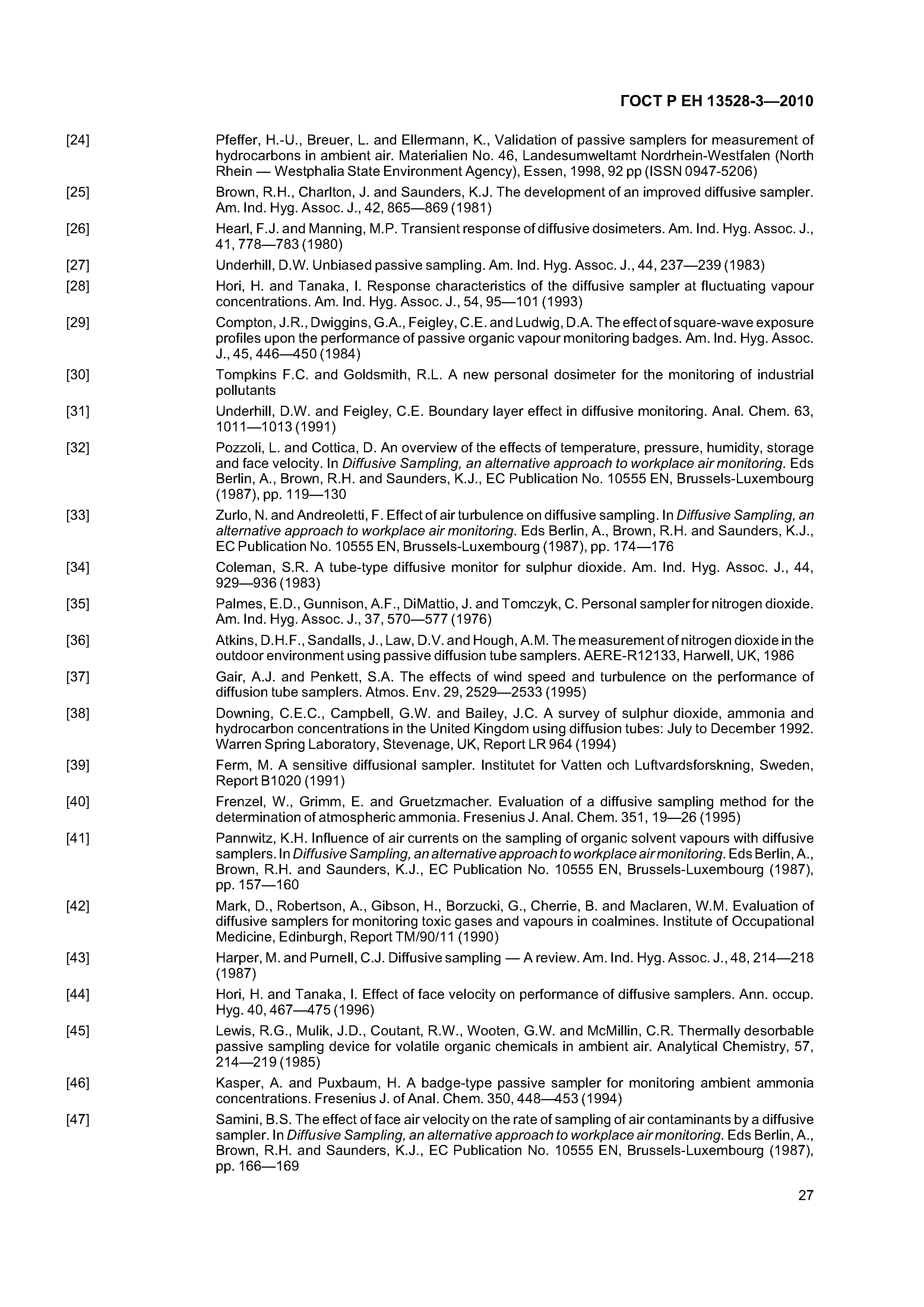 ГОСТ Р ЕН 13528-3—2010

[24] Pfeffer, H.-U., Breuer, L. and Ellermann, K., Validation of passive samplers for measurement of hydrocarbons in ambient air. Materialien No. 46, Landesumweltamt Nordrhein-Westfalen (North Rhein — Westphalia State Environment Agency), Essen, 1998, 92 pp (ISSN 0947-5206)

[25] Brown, R.H., Charlton, J. and Saunders, K.J. The development of an improved diffusive sampler. Am. Ind. Hyg. Assoc. J., 42, 865—869 (1981)

[26] Hearl, F.J. and Manning, M.P. Transient response of diffusive dosimeters. Am. Ind. Hyg. Assoc. J., 41, 778—783 (1980)

[27] Underhill, D.W. Unbiased passive sampling. Am. Ind. Hyg. Assoc. J., 44, 237—239 (1983)

[28] Hori, H. and Tanaka, I. Response characteristics of the diffusive sampler at fluctuating vapour concentrations. Am. Ind. Hyg. Assoc. J., 54, 95—101 (1993)

[29] Compton, J.R., Dwiggins, G.A., Feigley, C.E. and Ludwig, D.A. The effect of square-wave exposure profiles upon the performance of passive organic vapour monitoring badges. Am. Ind. Hyg. Assoc. J., 45, 446—450 (1984)

[30] Tompkins F.C. and Goldsmith, R.L. A new personal dosimeter for the monitoring of industrial pollutants

[31] Underhill, D.W. and Feigley, C.E. Boundary layer effect in diffusive monitoring. Anal. Chem. 63, 1011—1013 (1991)

[32] Pozzoli, L. and Cottica, D. An overview of the effects of temperature, pressure, humidity, storage and face velocity. In Diffusive Sampling, an alternative approach to workplace air monitoring. Eds Berlin, A., Brown, R.H. and Saunders, K.J., EC Publication No. 10555 EN, Brussels-Luxembourg (1987), pp. 119—130

[33] Zurlo, N. and Andreoletti, F. Effect of air turbulence on diffusive sampling. In Diffusive Sampling, an alternative approach to workplace air monitoring. Eds Berlin, A., Brown, R.H. and Saunders, K.J., EC Publication No. 10555 EN, Brussels-Luxembourg (1987), pp. 174—176

[34] Coleman, S.R. A tube-type diffusive monitor for sulphur dioxide. Am. Ind. Hyg. Assoc. J., 44, 929—936 (1983)

[35] Palmes, E.D., Gunnison, A.F., DiMattio, J. and Tomczyk, C. Personal sampler for nitrogen dioxide. Am. Ind. Hyg. Assoc. J., 37, 570—577 (1976)

[36] Atkins, D.H.F., Sandalls, J., Law, D.V. and Hough, A.M. The measurement of nitrogen dioxide in the outdoor environment using passive diffusion tube samplers. AERE-R12133, Harwell, UK, 1986

[37] Gair, A.J. and Penkett, S.A. The effects of wind speed and turbulence on the performance of diffusion tube samplers. Atmos. Env. 29, 2529—2533 (1995)

[38] Downing, C.E.C., Campbell, G.W. and Bailey, J.C. A survey of sulphur dioxide, ammonia and hydrocarbon concentrations in the United Kingdom using diffusion tubes: July to December 1992. Warren Spring Laboratory, Stevenage, UK, Report LR 964 (1994)

[39] Ferm, M. A sensitive diffusional sampler. Institutet for Vatten och Luftvardsforskning, Sweden, Report B1020 (1991)

[40] Frenzel, W., Grimm, E. and Gruetzmacher. Evaluation of a diffusive sampling method for the determination of atmospheric ammonia. Fresenius J. Anal. Chem. 351, 19—26 (1995)

[41] Pannwitz, K.H. Influence of air currents on the sampling of organic solvent vapours with diffusive samplers. In Diffusive Sampling, an alternative approach to workplace air monitoring. Eds Berlin, A., Brown, R.H. and Saunders, K.J., EC Publication No. 10555 EN, Brussels-Luxembourg (1987), pp. 157—160

[42] Mark, D., Robertson, A., Gibson, H., Borzucki, G., Cherrie, B. and Maclaren, W.M. Evaluation of diffusive samplers for monitoring toxic gases and vapours in coalmines. Institute of Occupational Medicine, Edinburgh, Report TM/90/11 (1990)

[43] Harper, M. and Purnell, C.J. Diffusive sampling — A review. Am. Ind. Hyg. Assoc. J., 48, 214—218 (1987)

[44] Hori, H. and Tanaka, I. Effect of face velocity on performance of diffusive samplers. Ann. occup. Hyg. 40, 467—475 (1996)

[45] Lewis, R.G., Mulik, J.D., Coutant, R.W., Wooten, G.W. and McMillin, C.R. Thermally desorbable passive sampling device for volatile organic chemicals in ambient air. Analytical Chemistry, 57, 214—219 (1985)

[46] Kasper, A. and Puxbaum, H. A badge-type passive sampler for monitoring ambient ammonia concentrations. Fresenius J. of Anal. Chem. 350, 448—453 (1994)

[47] Samini, B.S. The effect of face air velocity on the rate of sampling of air contaminants by a diffusive sampler. In Diffusive Sampling, an alternative approach to workplace air monitoring. Eds Berlin, A., Brown, R.H. and Saunders, K.J., EC Publication No. 10555 EN, Brussels-Luxembourg (1987), pp. 166—169

27